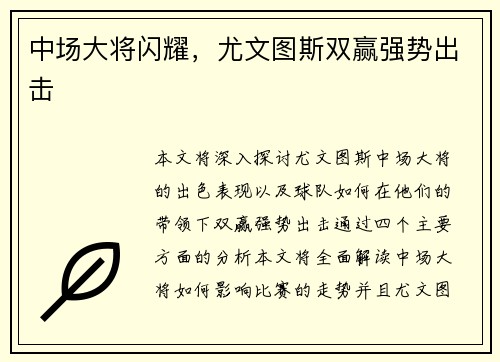 中场大将闪耀，尤文图斯双赢强势出击

本文将深入探讨尤文图斯中场大将的出色表现以及球队如何在他们的带领下双赢强势出击通过四个主要方面的分析本文将全面解读中场大将如何影响比赛的走势并且尤文图